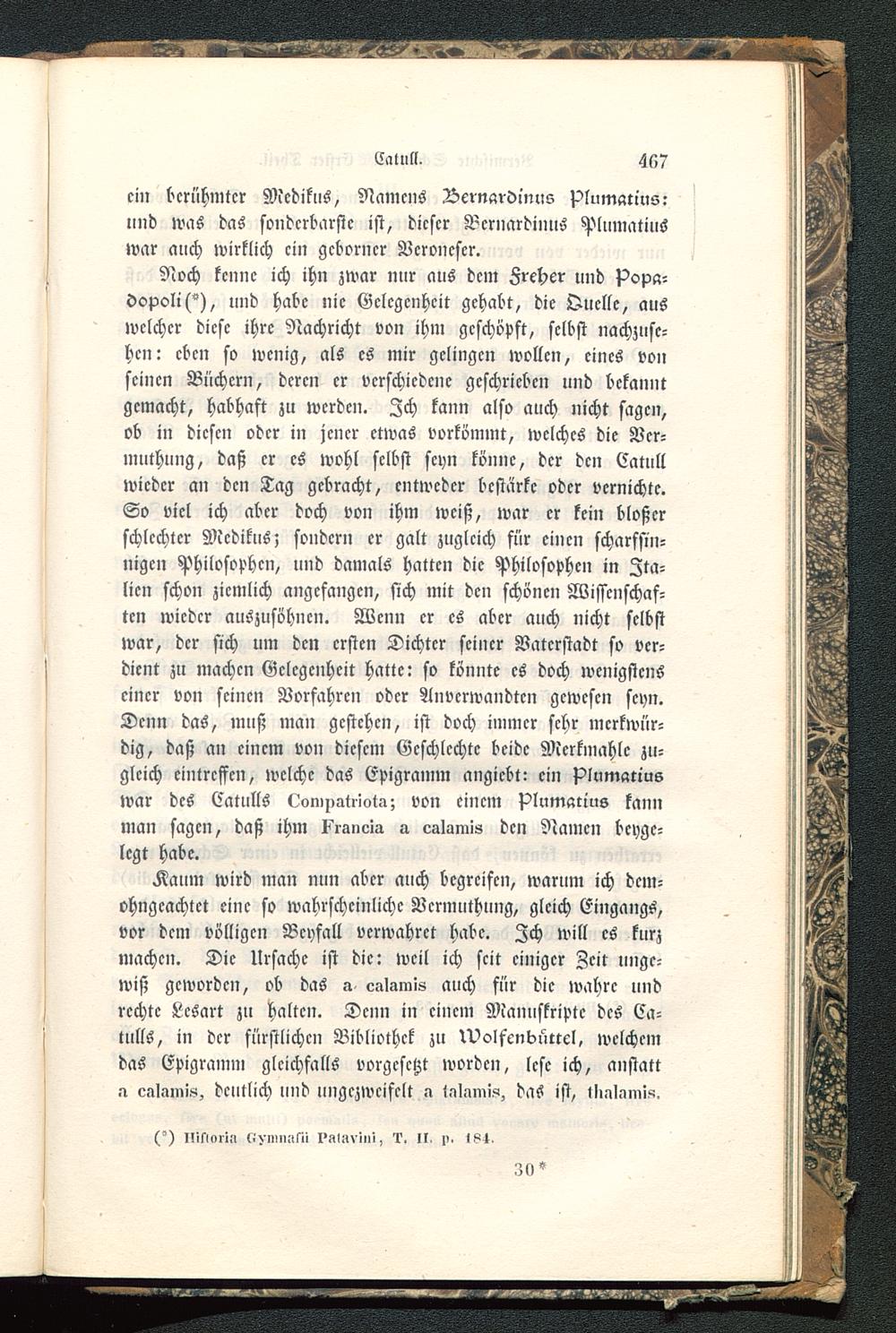 Catull. 467

ein berühmter Medikus, Namens Bernardinus Plumatius: und was das sonderbarste ist, dieser Bernardinus Plumatius war auch wirklich ein geborner Veroneser.

Noch kenne ich ihn zwar nur aus dem Freher und Popadopoli(*), und habe nie Gelegenheit gehabt, die Quelle, aus welcher diese ihre Nachricht von ihm geschöpft, selbst nachzusehen: eben so wenig, als es mir gelingen wollen, eines von seinen Büchern, deren er verschiedene geschrieben und bekannt gemacht, habhaft zu werden. Ich kann also auch nicht sagen, ob in diesen oder in jener etwas vorkömmt, welches die Vermuthung, daß er es wohl selbst seyn könne, der den Catull wieder an den Tag gebracht, entweder bestärke oder vernichte. So viel ich aber doch von ihm weiß, war er kein bloßer schlechter Medikus; sondern er galt zugleich für einen scharfsinnigen Philosophen, und damals hatten die Philosophen in Italien schon ziemlich angefangen, sich mit den schönen Wissenschaften wieder auszusöhnen. Wenn er es aber auch nicht selbst war, der sich um den ersten Dichter seiner Vaterstadt so verdient zu machen Gelegenheit hatte: so könnte es doch wenigstens einer von seinen Vorfahren oder Anverwandten gewesen seyn. Denn das, muß man gestehen, ist doch immer sehr merkwürdig, daß an einem von diesem Geschlechte beide Merkmahle zugleich eintreffen, welche das Epigramm angiebt: ein Plumatius war des Catulls Compatriota; von einem Plumatius kann man sagen, daß ihm Francia a calamis den Namen beygelegt habe.

Kaum wird man nun aber auch begreifen, warum ich demohngeachtet eine so wahrscheinliche Vermuthung, gleich Eingangs, vor dem völligen Beyfall verwahret habe. Ich will es kurz machen. Die Ursache ist die: weil ich seit einiger Zeit ungewiß geworden, ob das a calamis auch für die wahre und rechte Lesart zu halten. Denn in einem Manuskripte des Catulls, in der fürstlichen Bibliothek zu Wolfenbüttel, welchem das Epigramm gleichfalls vorgesetzt worden, lese ich, anstatt a calamis, deutlich und ungezweifelt a talamis, das ist, thalamis.

(*) Historia Gymnasii Patavini, T. II. p. 184.

30*